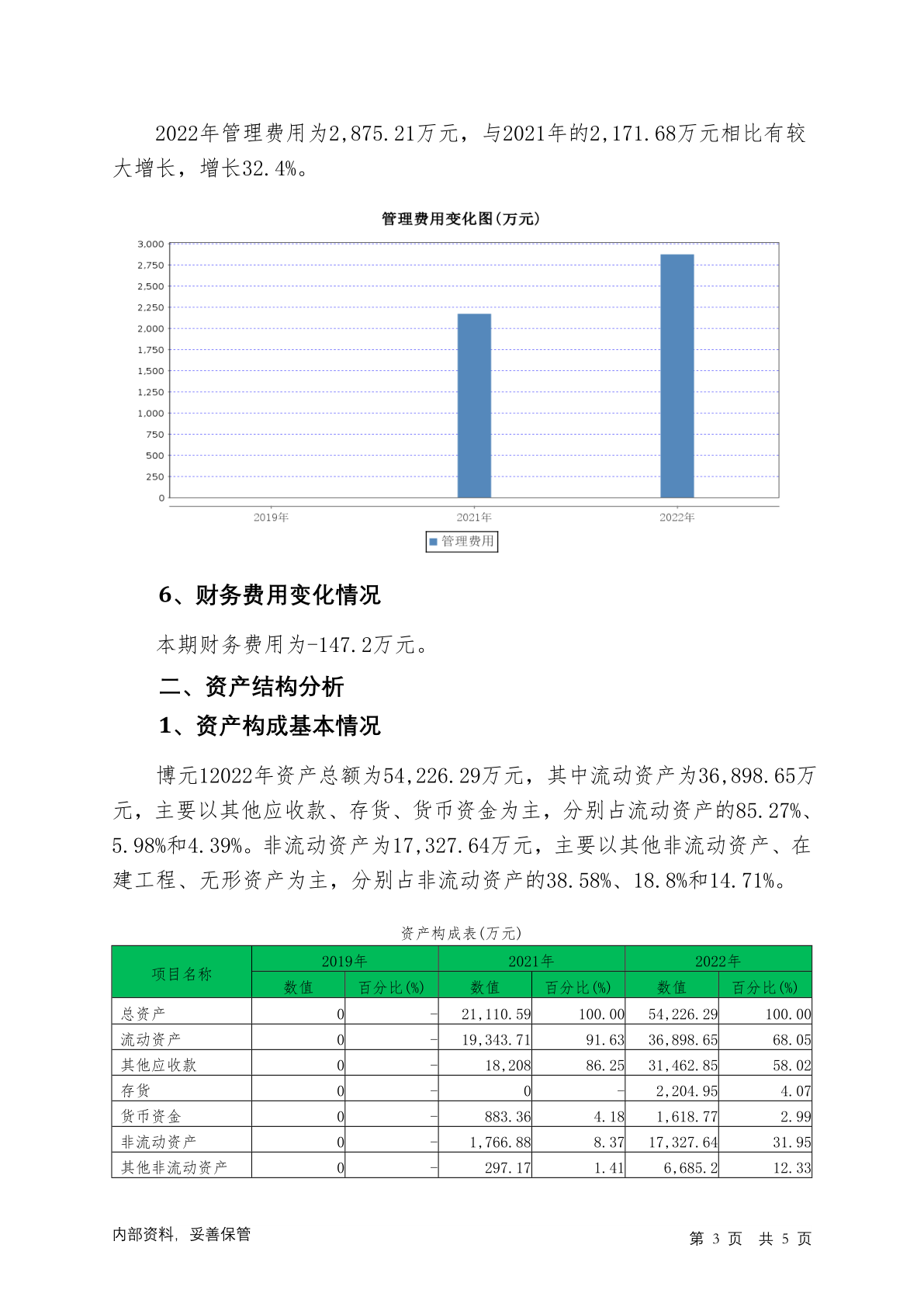 2022年管理费用为2,875.21万元，与2021年的2,171.68万元相比有较大增长，增长32.4%。

管理费用变化图(万元)

3,000
2,750
2,500
2,250
2,000
1,750
1,500
1,250
1,000
750
500
250
0

2019年
2021年
2022年

管理费用

6、财务费用变化情况

本期财务费用为-147.2万元。

二、资产结构分析

1、资产构成基本情况

博元12022年资产总额为54,226.29万元，其中流动资产为36,898.65万元，主要以其他应收款、存货、货币资金为主，分别占流动资产的85.27%、5.98%和4.39%。非流动资产为17,327.64万元，主要以其他非流动资产、在建工程、无形资产为主，分别占非流动资产的38.58%、18.8%和14.71%。

资产构成表(万元)

| 项目名称 | 2019年 数值 | 2019年 百分比(%) | 2021年 数值 | 2021年 百分比(%) | 2022年 数值 | 2022年 百分比(%) |
|---|---|---|---|---|---|---|
| 总资产 | 0 | - | 21,110.59 | 100.00 | 54,226.29 | 100.00 |
| 流动资产 | 0 | - | 19,343.71 | 91.63 | 36,898.65 | 68.05 |
| 其他应收款 | 0 | - | 18,208 | 86.25 | 31,462.85 | 58.02 |
| 存货 | 0 | - | 0 | - | 2,204.95 | 4.07 |
| 货币资金 | 0 | - | 883.36 | 4.18 | 1,618.77 | 2.99 |
| 非流动资产 | 0 | - | 1,766.88 | 8.37 | 17,327.64 | 31.95 |
| 其他非流动资产 | 0 | - | 297.17 | 1.41 | 6,685.2 | 12.33 |

内部资料，妥善保管

第 3 页 共 5 页